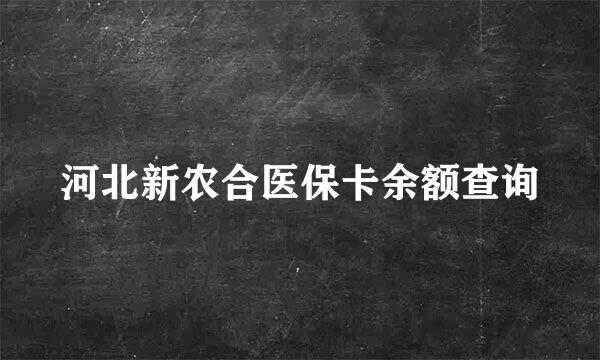 河北新农合医保卡余额查询